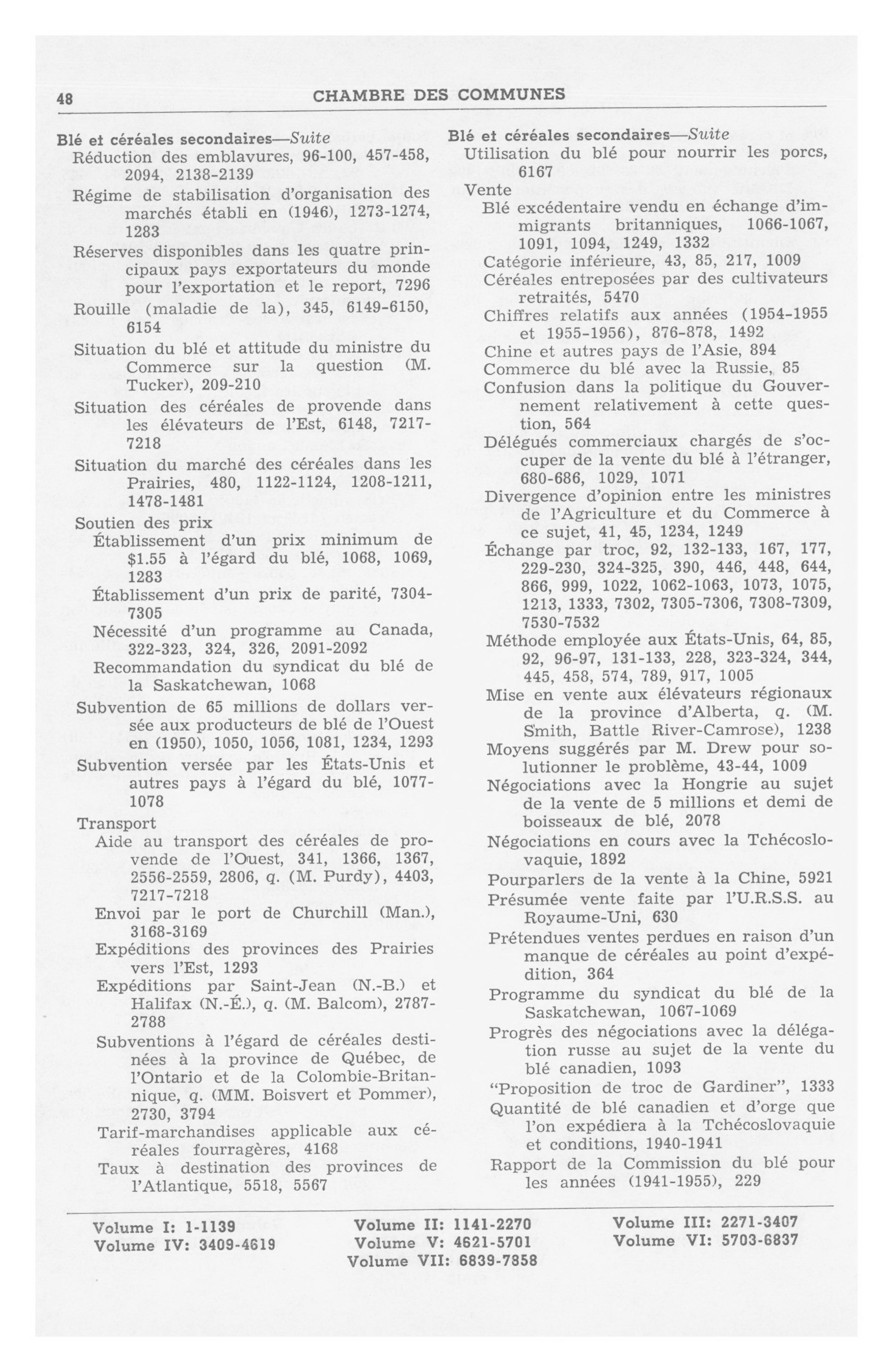 48 CHAMBRE DES COMMUNES

Blé et céréales secondaires—Suite
Réduction des emblavures, 96-100, 457-458, 2094, 2138-2139
Régime de stabilisation d'organisation des marchés établi en (1946), 1273-1274, 1283
Réserves disponibles dans les quatre principaux pays exportateurs du monde pour l'exportation et le report, 7296
Rouille (maladie de la), 345, 6149-6150, 6154
Situation du blé et attitude du ministre du Commerce sur la question (M. Tucker), 209-210
Situation des céréales de provende dans les élévateurs de l'Est, 6148, 7217-7218
Situation du marché des céréales dans les Prairies, 480, 1122-1124, 1208-1211, 1478-1481
Soutien des prix
Établissement d'un prix minimum de $1.55 à l'égard du blé, 1068, 1069, 1283
Établissement d'un prix de parité, 7304-7305
Nécessité d'un programme au Canada, 322-323, 324, 326, 2091-2092
Recommandation du syndicat du blé de la Saskatchewan, 1068
Subvention de 65 millions de dollars versée aux producteurs de blé de l'Ouest en (1950), 1050, 1056, 1081, 1234, 1293
Subvention versée par les États-Unis et autres pays à l'égard du blé, 1077-1078
Transport
Aide au transport des céréales de provende de l'Ouest, 341, 1366, 1367, 2556-2559, 2806, q. (M. Purdy), 4403, 7217-7218
Envoi par le port de Churchill (Man.), 3168-3169
Expéditions des provinces des Prairies vers l'Est, 1293
Expéditions par Saint-Jean (N.-B.) et Halifax (N.-É.), q. (M. Balcom), 2787-2788
Subventions à l'égard de céréales destinées à la province de Québec, de l'Ontario et de la Colombie-Britannique, q. (MM. Boisvert et Pommer), 2730, 3794
Tarif-marchandises applicable aux céréales fourragères, 4168
Taux à destination des provinces de l'Atlantique, 5518, 5567

Blé et céréales secondaires—Suite
Utilisation du blé pour nourrir les porcs, 6167
Vente
Blé excédentaire vendu en échange d'immigrants britanniques, 1066-1067, 1091, 1094, 1249, 1332
Catégorie inférieure, 43, 85, 217, 1009
Céréales entreposées par des cultivateurs retraités, 5470
Chiffres relatifs aux années (1954-1955 et 1955-1956), 876-878, 1492
Chine et autres pays de l'Asie, 894
Commerce du blé avec la Russie, 85
Confusion dans la politique du Gouvernement relativement à cette question, 564
Délégués commerciaux chargés de s'occuper de la vente du blé à l'étranger, 680-686, 1029, 1071
Divergence d'opinion entre les ministres de l'Agriculture et du Commerce à ce sujet, 41, 45, 1234, 1249
Échange par troc, 92, 132-133, 167, 177, 229-230, 324-325, 390, 446, 448, 644, 866, 999, 1022, 1062-1063, 1073, 1075, 1213, 1333, 7302, 7305-7306, 7308-7309, 7530-7532
Méthode employée aux États-Unis, 64, 85, 92, 96-97, 131-133, 228, 323-324, 344, 445, 458, 574, 789, 917, 1005
Mise en vente aux élévateurs régionaux de la province d'Alberta, q. (M. Smith, Battle River-Camrose), 1238
Moyens suggérés par M. Drew pour solutionner le problème, 43-44, 1009
Négociations avec la Hongrie au sujet de la vente de 5 millions et demi de boisseaux de blé, 2078
Négociations en cours avec la Tchécoslovaquie, 1892
Pourparlers de la vente à la Chine, 5921
Présumée vente faite par l'U.R.S.S. au Royaume-Uni, 630
Prétendues ventes perdues en raison d'un manque de céréales au point d'expédition, 364
Programme du syndicat du blé de la Saskatchewan, 1067-1069
Progrès des négociations avec la délégation russe au sujet de la vente du blé canadien, 1093
"Proposition de troc de Gardiner", 1333
Quantité de blé canadien et d'orge que l'on expédiera à la Tchécoslovaquie et conditions, 1940-1941
Rapport de la Commission du blé pour les années (1941-1955), 229

Volume I: 1-1139
Volume IV: 3409-4619
Volume II: 1141-2270
Volume V: 4621-5701
Volume VII: 6839-7858
Volume III: 2271-3407
Volume VI: 5703-6837